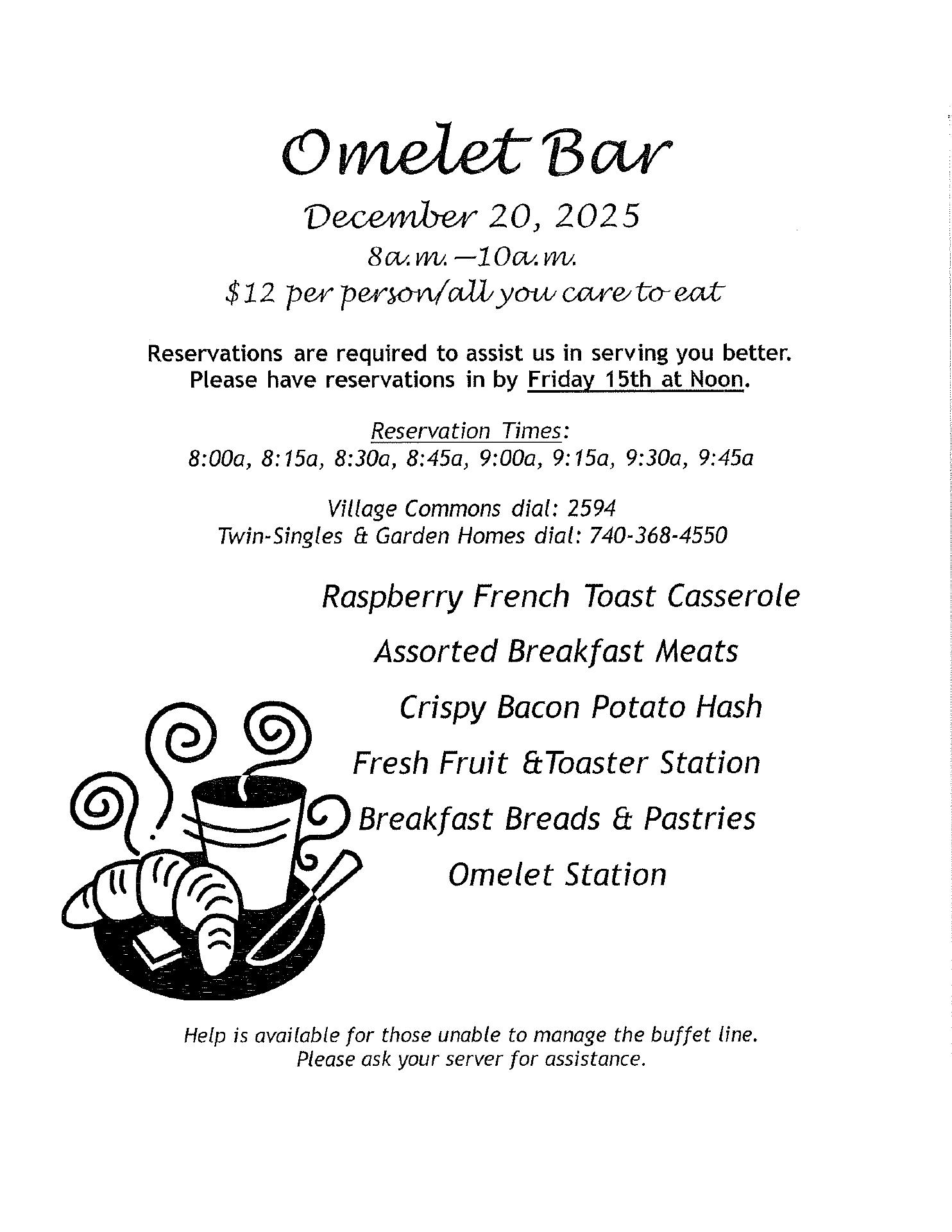 Omelet Bar

December 20, 2025

8a.m.—10a.m.

$12 per person/all you care to eat

Reservations are required to assist us in serving you better. Please have reservations in by Friday 15th at Noon.

Reservation Times:
8:00a, 8:15a, 8:30a, 8:45a, 9:00a, 9:15a, 9:30a, 9:45a

Village Commons dial: 2594
Twin-Singles & Garden Homes dial: 740-368-4550

Raspberry French Toast Casserole

Assorted Breakfast Meats

Crispy Bacon Potato Hash

Fresh Fruit &Toaster Station

Breakfast Breads & Pastries

Omelet Station

Help is available for those unable to manage the buffet line. Please ask your server for assistance.